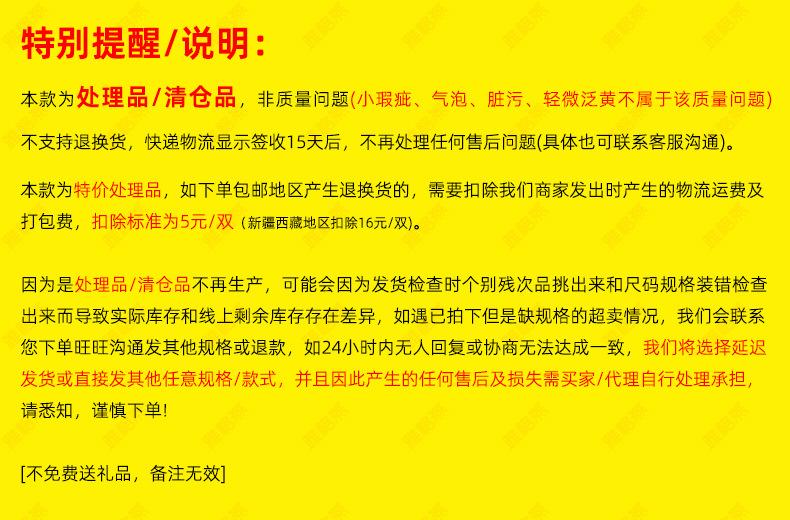 特别提醒/说明：

本款为处理品/清仓品，非质量问题(小瑕疵、气泡、脏污、轻微泛黄不属于该质量问题)

不支持退换货，快递物流显示签收15天后，不再处理任何售后问题(具体也可联系客服沟通)。

本款为特价处理品，如下单包邮地区产生退换货的，需要扣除我们商家发出时产生的物流运费及打包费，扣除标准为5元/双（新疆西藏地区扣除16元/双)。

因为是处理品/清仓品不再生产，可能会因为发货检查时个别残次品挑出来和尺码规格装错检查出来而导致实际库存和线上剩余库存存在差异，如遇已拍下但是缺规格的超卖情况，我们会联系您下单旺旺沟通发其他规格或退款，如24小时内无人回复或协商无法达成一致，我们将选择延迟发货或直接发其他任意规格/款式，并且因此产生的任何售后及损失需买家/代理自行处理承担，请悉知，谨慎下单！

[不免费送礼品，备注无效]